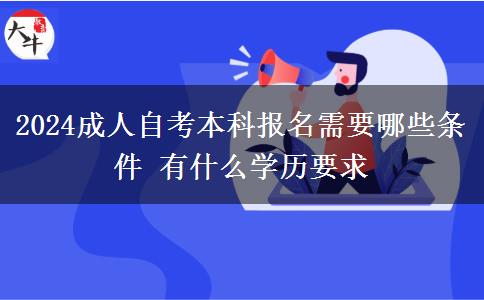 大牛

2024成人自考本科报名需要哪些条件 有什么学历要求